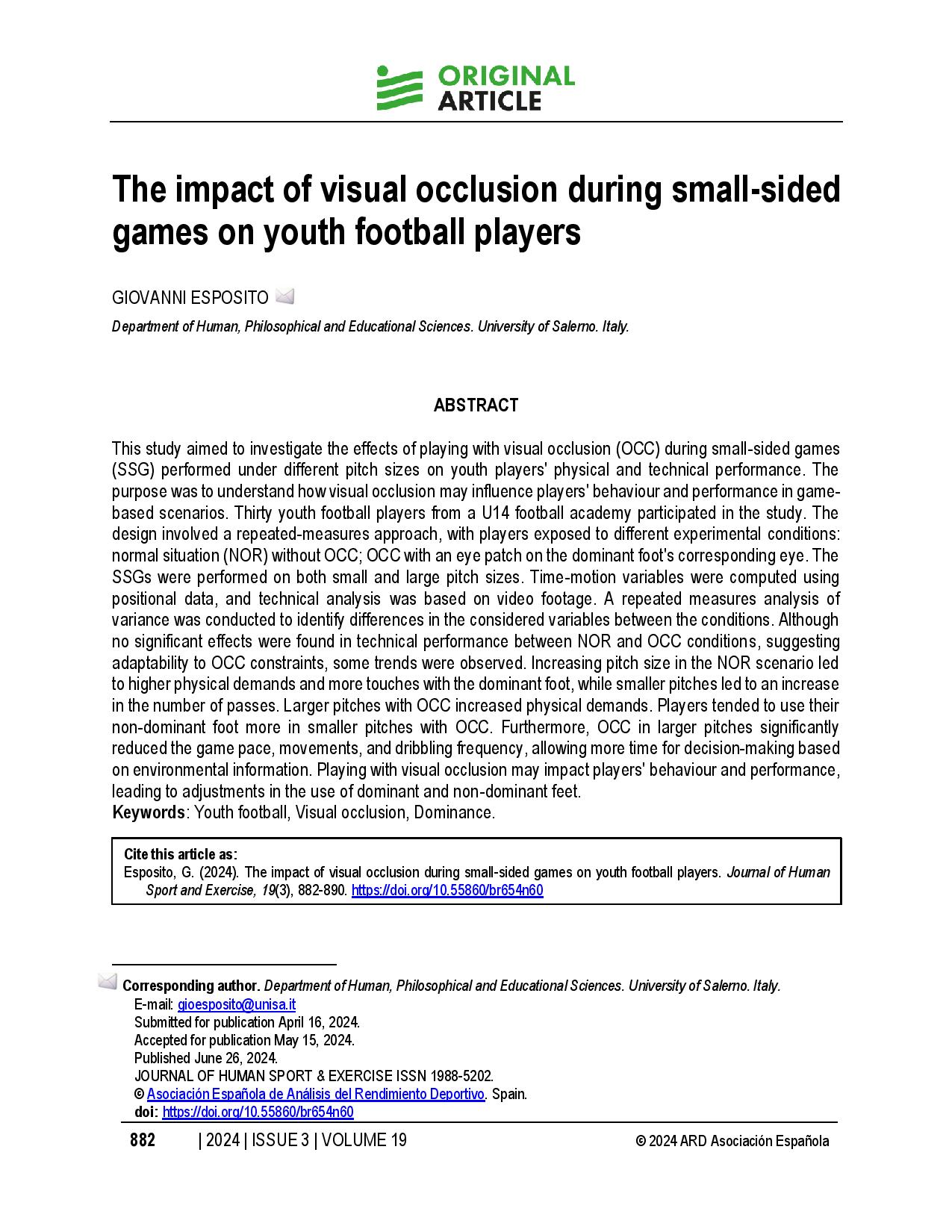 ORIGINAL ARTICLE

The impact of visual occlusion during small-sided games on youth football players

GIOVANNI ESPOSITO

Department of Human, Philosophical and Educational Sciences. University of Salerno. Italy.

ABSTRACT

This study aimed to investigate the effects of playing with visual occlusion (OCC) during small-sided games (SSG) performed under different pitch sizes on youth players' physical and technical performance. The purpose was to understand how visual occlusion may influence players' behaviour and performance in game-based scenarios. Thirty youth football players from a U14 football academy participated in the study. The design involved a repeated-measures approach, with players exposed to different experimental conditions: normal situation (NOR) without OCC; OCC with an eye patch on the dominant foot's corresponding eye. The SSGs were performed on both small and large pitch sizes. Time-motion variables were computed using positional data, and technical analysis was based on video footage. A repeated measures analysis of variance was conducted to identify differences in the considered variables between the conditions. Although no significant effects were found in technical performance between NOR and OCC conditions, suggesting adaptability to OCC constraints, some trends were observed. Increasing pitch size in the NOR scenario led to higher physical demands and more touches with the dominant foot, while smaller pitches led to an increase in the number of passes. Larger pitches with OCC increased physical demands. Players tended to use their non-dominant foot more in smaller pitches with OCC. Furthermore, OCC in larger pitches significantly reduced the game pace, movements, and dribbling frequency, allowing more time for decision-making based on environmental information. Playing with visual occlusion may impact players' behaviour and performance, leading to adjustments in the use of dominant and non-dominant feet.
Keywords: Youth football, Visual occlusion, Dominance.

Cite this article as:
Esposito, G. (2024). The impact of visual occlusion during small-sided games on youth football players. Journal of Human Sport and Exercise, 19(3), 882-890. https://doi.org/10.55860/br654n60

Corresponding author. Department of Human, Philosophical and Educational Sciences. University of Salerno. Italy.
E-mail: gioesposito@unisa.it
Submitted for publication April 16, 2024.
Accepted for publication May 15, 2024.
Published June 26, 2024.
JOURNAL OF HUMAN SPORT & EXERCISE ISSN 1988-5202.
© Asociación Española de Análisis del Rendimiento Deportivo. Spain.
doi: https://doi.org/10.55860/br654n60

882 | 2024 | ISSUE 3 | VOLUME 19 © 2024 ARD Asociación Española